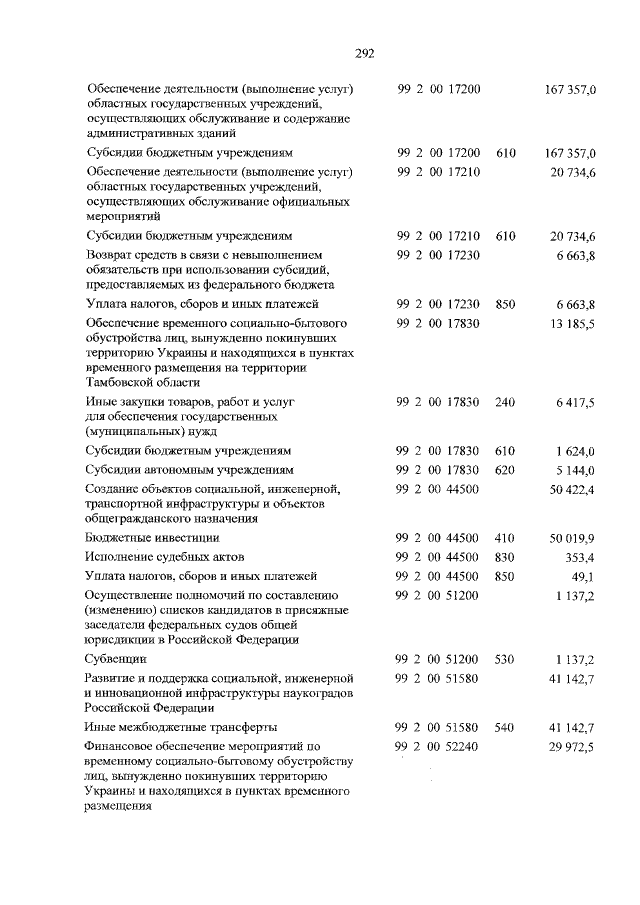 292

| | | | |
|---|---|---|---|
| Обеспечение деятельности (выполнение услуг) областных государственных учреждений, осуществляющих обслуживание и содержание административных зданий | 99 2 00 17200 | | 167 357,0 |
| Субсидии бюджетным учреждениям | 99 2 00 17200 | 610 | 167 357,0 |
| Обеспечение деятельности (выполнение услуг) областных государственных учреждений, осуществляющих обслуживание официальных мероприятий | 99 2 00 17210 | | 20 734,6 |
| Субсидии бюджетным учреждениям | 99 2 00 17210 | 610 | 20 734,6 |
| Возврат средств в связи с невыполнением обязательств при использовании субсидий, предоставляемых из федерального бюджета | 99 2 00 17230 | | 6 663,8 |
| Уплата налогов, сборов и иных платежей | 99 2 00 17230 | 850 | 6 663,8 |
| Обеспечение временного социально-бытового обустройства лиц, вынужденно покинувших территорию Украины и находящихся в пунктах временного размещения на территории Тамбовской области | 99 2 00 17830 | | 13 185,5 |
| Иные закупки товаров, работ и услуг для обеспечения государственных (муниципальных) нужд | 99 2 00 17830 | 240 | 6 417,5 |
| Субсидии бюджетным учреждениям | 99 2 00 17830 | 610 | 1 624,0 |
| Субсидии автономным учреждениям | 99 2 00 17830 | 620 | 5 144,0 |
| Создание объектов социальной, инженерной, транспортной инфраструктуры и объектов общегражданского назначения | 99 2 00 44500 | | 50 422,4 |
| Бюджетные инвестиции | 99 2 00 44500 | 410 | 50 019,9 |
| Исполнение судебных актов | 99 2 00 44500 | 830 | 353,4 |
| Уплата налогов, сборов и иных платежей | 99 2 00 44500 | 850 | 49,1 |
| Осуществление полномочий по составлению (изменению) списков кандидатов в присяжные заседатели федеральных судов общей юрисдикции в Российской Федерации | 99 2 00 51200 | | 1 137,2 |
| Субвенции | 99 2 00 51200 | 530 | 1 137,2 |
| Развитие и поддержка социальной, инженерной и инновационной инфраструктуры наукоградов Российской Федерации | 99 2 00 51580 | | 41 142,7 |
| Иные межбюджетные трансферты | 99 2 00 51580 | 540 | 41 142,7 |
| Финансовое обеспечение мероприятий по временному социально-бытовому обустройству лиц, вынужденно покинувших территорию Украины и находящихся в пунктах временного размещения | 99 2 00 52240 | | 29 972,5 |